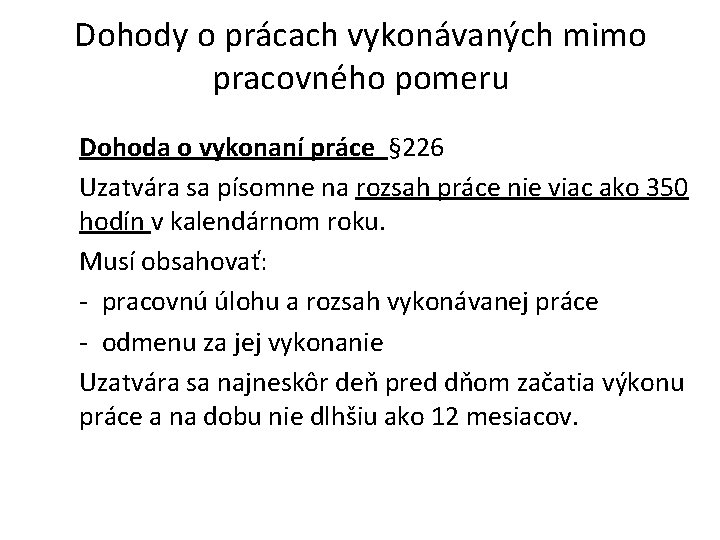 Dohody o prácach vykonávaných mimo pracovného pomeru

Dohoda o vykonaní práce §226

Uzatvára sa písomne na rozsah práce nie viac ako 350 hodín v kalendárnom roku.

Musí obsahovať:

- pracovnú úlohu a rozsah vykonávanej práce
- odmenu za jej vykonanie

Uzatvára sa najneskôr deň pred dňom začatia výkonu práce a na dobu nie dlhšiu ako 12 mesiacov.